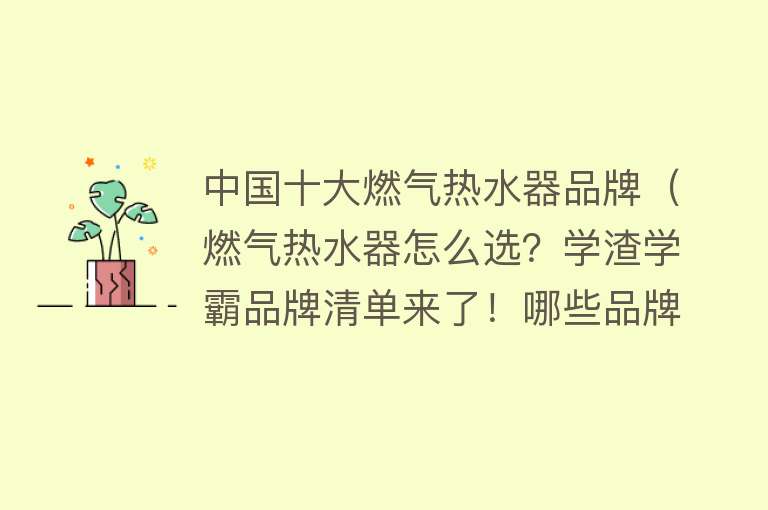 中国十大燃气热水器品牌（燃气热水器怎么选？学渣学霸品牌清单来了！哪些品牌